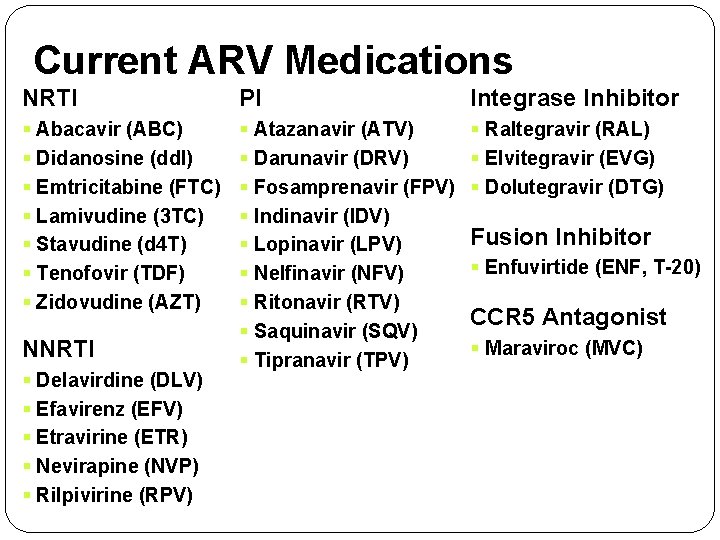 Current ARV Medications

NRTI
- Abacavir (ABC)
- Didanosine (ddI)
- Emtricitabine (FTC)
- Lamivudine (3TC)
- Stavudine (d4T)
- Tenofovir (TDF)
- Zidovudine (AZT)

NNRTI
- Delavirdine (DLV)
- Efavirenz (EFV)
- Etravirine (ETR)
- Nevirapine (NVP)
- Rilpivirine (RPV)

PI
- Atazanavir (ATV)
- Darunavir (DRV)
- Fosamprenavir (FPV)
- Indinavir (IDV)
- Lopinavir (LPV)
- Nelfinavir (NFV)
- Ritonavir (RTV)
- Saquinavir (SQV)
- Tipranavir (TPV)

Integrase Inhibitor
- Raltegravir (RAL)
- Elvitegravir (EVG)
- Dolutegravir (DTG)

Fusion Inhibitor
- Enfuvirtide (ENF, T-20)

CCR5 Antagonist
- Maraviroc (MVC)